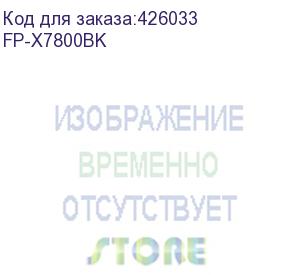 Код для заказа:426033
FP-X7800BK

ИЗОБРАЖЕНИЕ
ВРЕМЕННО
ОТСУТСТВУЕТ
STORE